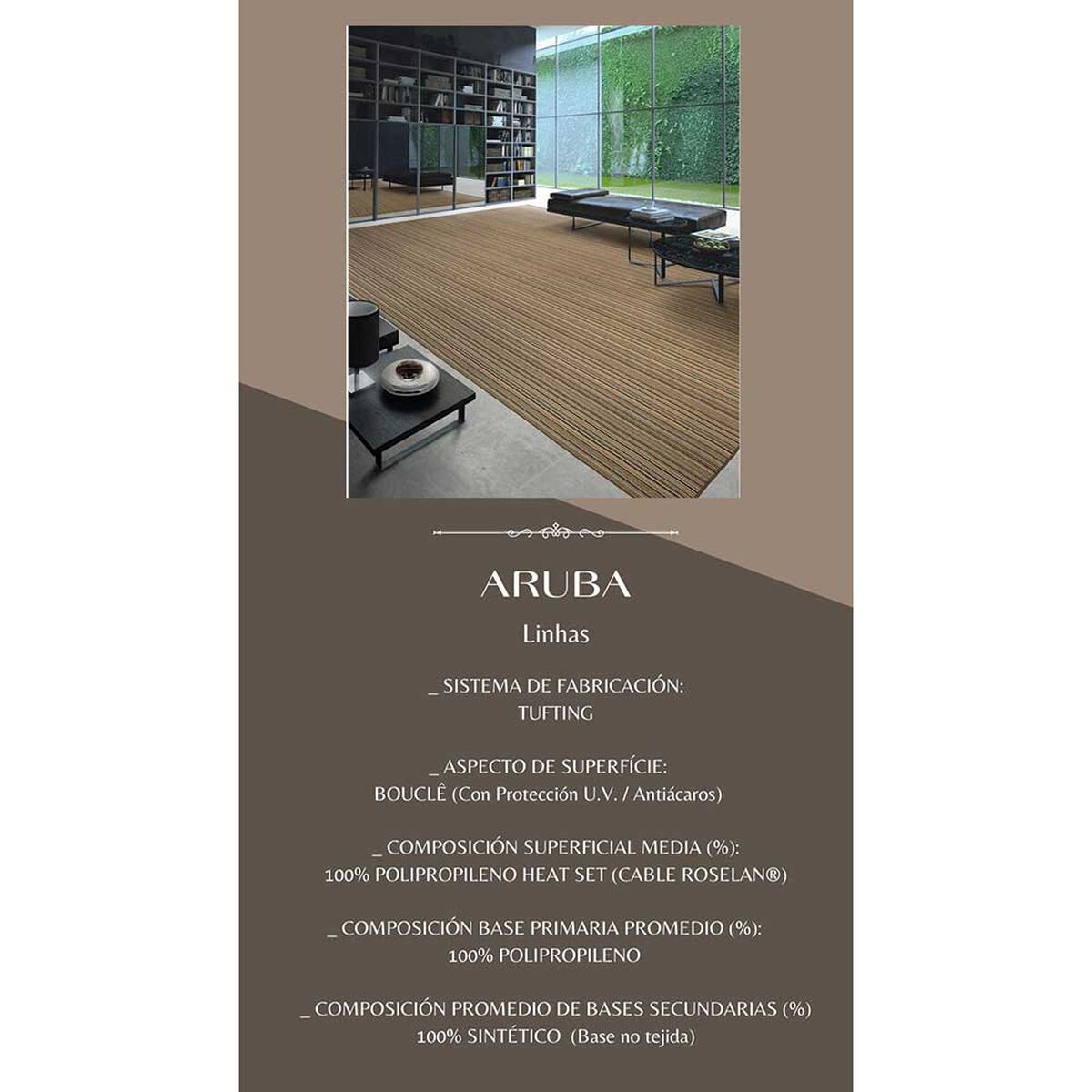 ARUBA

Linhas

_ SISTEMA DE FABRICACIÓN:
TUFTING

_ ASPECTO DE SUPERFÍCIE:
BOUCLÊ (Con Protección U.V. / Antiácaros)

_ COMPOSICIÓN SUPERFICIAL MEDIA (%):
100% POLIPROPILENO HEAT SET (CABLE ROSELAN®)

_ COMPOSICIÓN BASE PRIMARIA PROMEDIO (%):
100% POLIPROPILENO

_ COMPOSICIÓN PROMEDIO DE BASES SECUNDARIAS (%)
100% SINTÉTICO (Base no tejida)